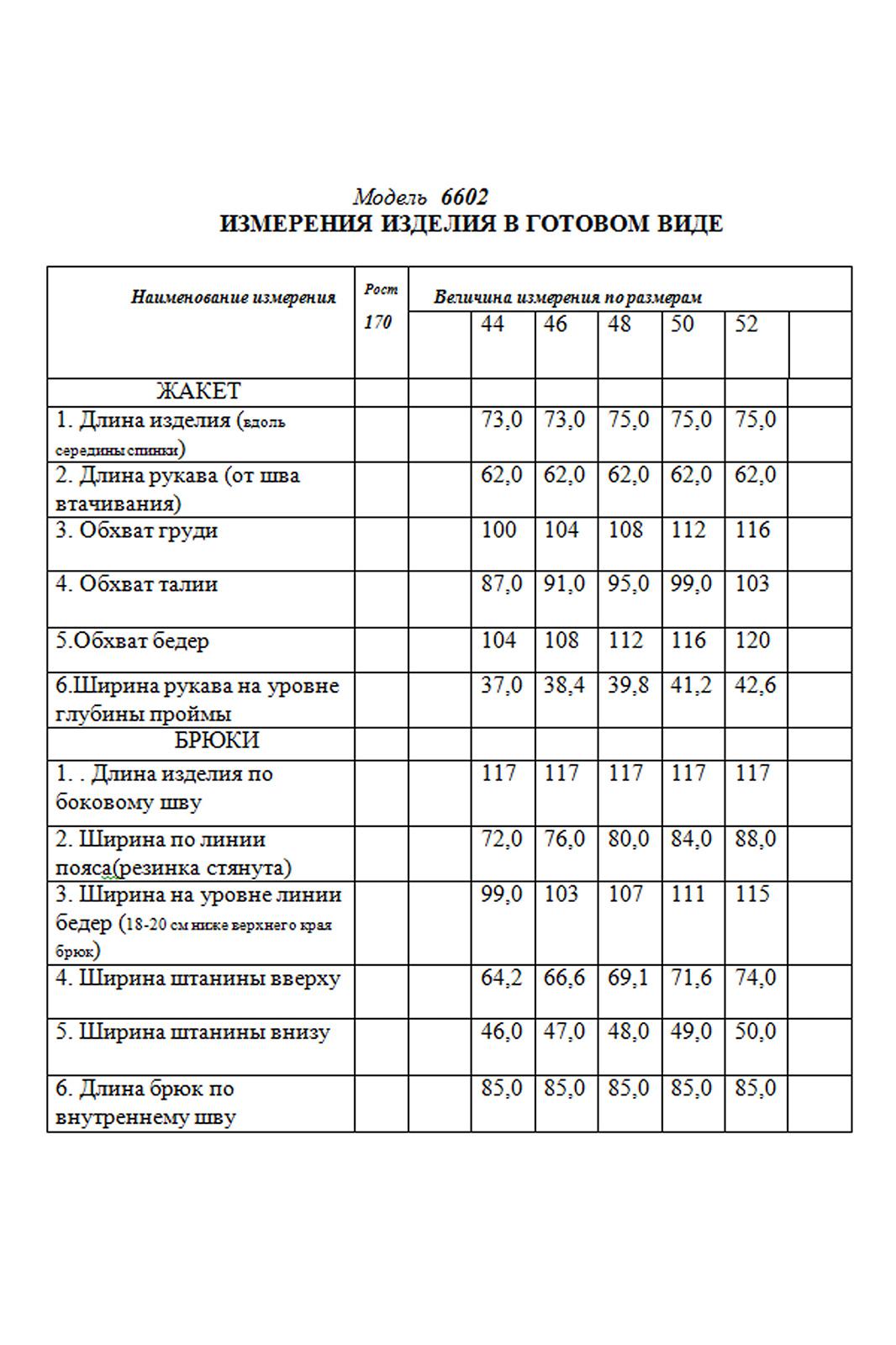 Модель 6602
ИЗМЕРЕНИЯ ИЗДЕЛИЯ В ГОТОВОМ ВИДЕ

| Наименование измерения | Рост 170 | Величина измерения по размерам | | | | | | |
|---|---|---|---|---|---|---|---|---|
| | | | 44 | 46 | 48 | 50 | 52 | |
| ЖАКЕТ | | | | | | | | |
| 1. Длина изделия (вдоль середины спинки) | | | 73,0 | 73,0 | 75,0 | 75,0 | 75,0 | |
| 2. Длина рукава (от шва втачивания) | | | 62,0 | 62,0 | 62,0 | 62,0 | 62,0 | |
| 3. Обхват груди | | | 100 | 104 | 108 | 112 | 116 | |
| 4. Обхват талии | | | 87,0 | 91,0 | 95,0 | 99,0 | 103 | |
| 5.Обхват бедер | | | 104 | 108 | 112 | 116 | 120 | |
| 6.Ширина рукава на уровне глубины проймы | | | 37,0 | 38,4 | 39,8 | 41,2 | 42,6 | |
| БРЮКИ | | | | | | | | |
| 1. . Длина изделия по боковому шву | | | 117 | 117 | 117 | 117 | 117 | |
| 2. Ширина по линии пояса(резинка стянута) | | | 72,0 | 76,0 | 80,0 | 84,0 | 88,0 | |
| 3. Ширина на уровне линии бедер (18-20 см ниже верхнего края брюк) | | | 99,0 | 103 | 107 | 111 | 115 | |
| 4. Ширина штанины вверху | | | 64,2 | 66,6 | 69,1 | 71,6 | 74,0 | |
| 5. Ширина штанины внизу | | | 46,0 | 47,0 | 48,0 | 49,0 | 50,0 | |
| 6. Длина брюк по внутреннему шву | | | 85,0 | 85,0 | 85,0 | 85,0 | 85,0 | |